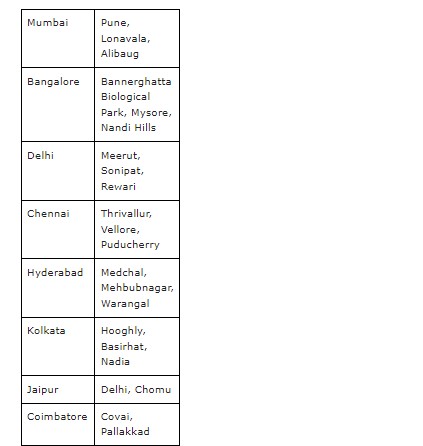 | Mumbai | Pune, Lonavala, Alibaug |
|---|---|
| Bangalore | Bannerghatta Biological Park, Mysore, Nandi Hills |
| Delhi | Meerut, Sonipat, Rewari |
| Chennai | Thrivallur, Vellore, Puducherry |
| Hyderabad | Medchal, Mehbubnagar, Warangal |
| Kolkata | Hooghly, Basirhat, Nadia |
| Jaipur | Delhi, Chomu |
| Coimbatore | Covai, Pallakkad |